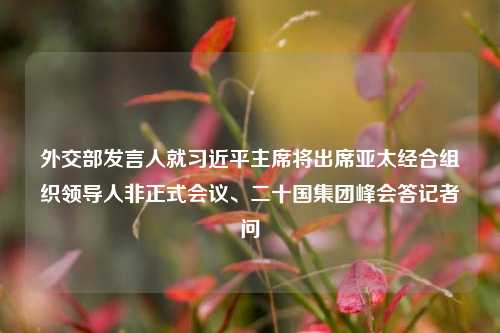 外交部发言人就习近平主席将出席亚太经合组织领导人非正式会议、二十国集团峰会答记者问